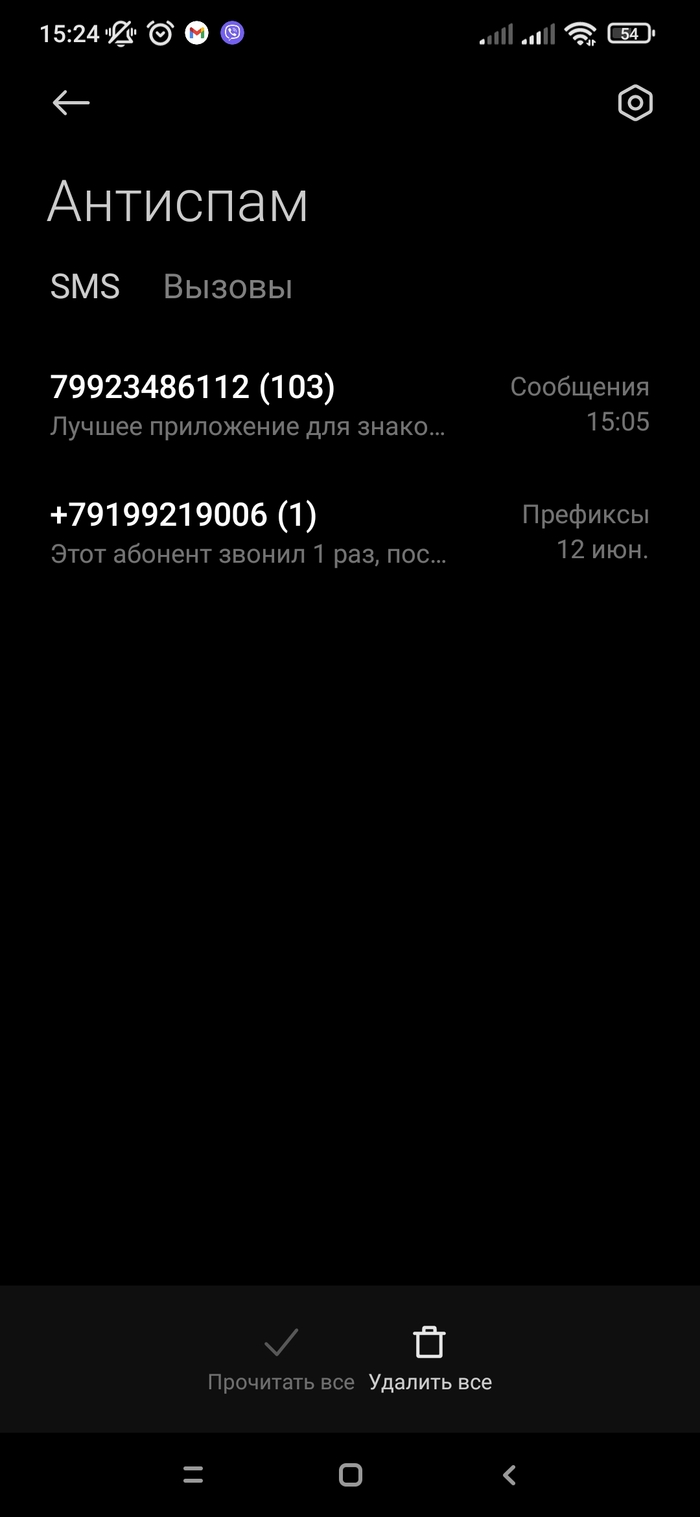 15:24 54

Антиспам

SMS Вызовы

79923486112 (103)
Лучшее приложение для знако...
Сообщения
15:05

+79199219006 (1)
Этот абонент звонил 1 раз, пос...
Префиксы
12 июн.

Прочитать все Удалить все